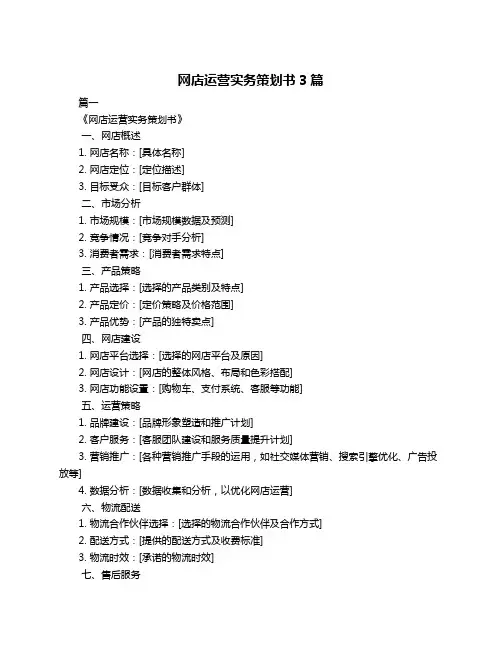 网店运营实务策划书 3 篇

篇一

《网店运营实务策划书》

一、网店概述

1. 网店名称：[具体名称]

2. 网店定位：[定位描述]

3. 目标受众：[目标客户群体]

二、市场分析

1. 市场规模：[市场规模数据及预测]

2. 竞争情况：[竞争对手分析]

3. 消费者需求：[消费者需求特点]

三、产品策略

1. 产品选择：[选择的产品类别及特点]

2. 产品定价：[定价策略及价格范围]

3. 产品优势：[产品的独特卖点]

四、网店建设

1. 网店平台选择：[选择的网店平台及原因]

2. 网店设计：[网店的整体风格、布局和色彩搭配]

3. 网店功能设置：[购物车、支付系统、客服等功能]

五、运营策略

1. 品牌建设：[品牌形象塑造和推广计划]

2. 客户服务：[客服团队建设和服务质量提升计划]

3. 营销推广：[各种营销推广手段的运用，如社交媒体营销、搜索引擎优化、广告投放等]

4. 数据分析：[数据收集和分析，以优化网店运营]

六、物流配送

1. 物流合作伙伴选择：[选择的物流合作伙伴及合作方式]

2. 配送方式：[提供的配送方式及收费标准]

3. 物流时效：[承诺的物流时效]

七、售后服务